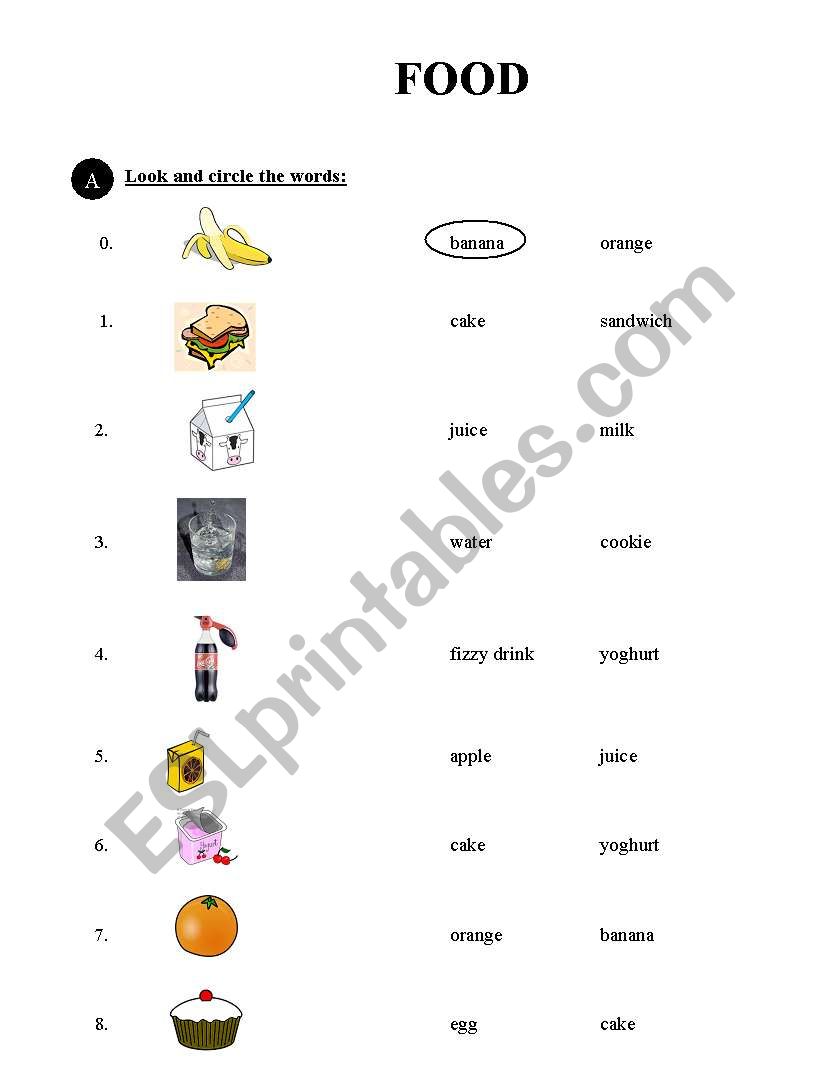 FOOD

A Look and circle the words:

0. banana orange

1. cake sandwich

2. juice milk

3. water cookie

4. fizzy drink yoghurt

5. apple juice

6. cake yoghurt

7. orange banana

8. egg cake

ESLprintables.com